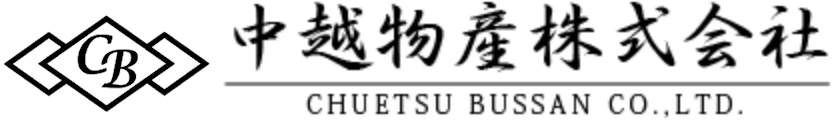 CB

中越物産株式会社

CHUETSU BUSSAN CO.,LTD.